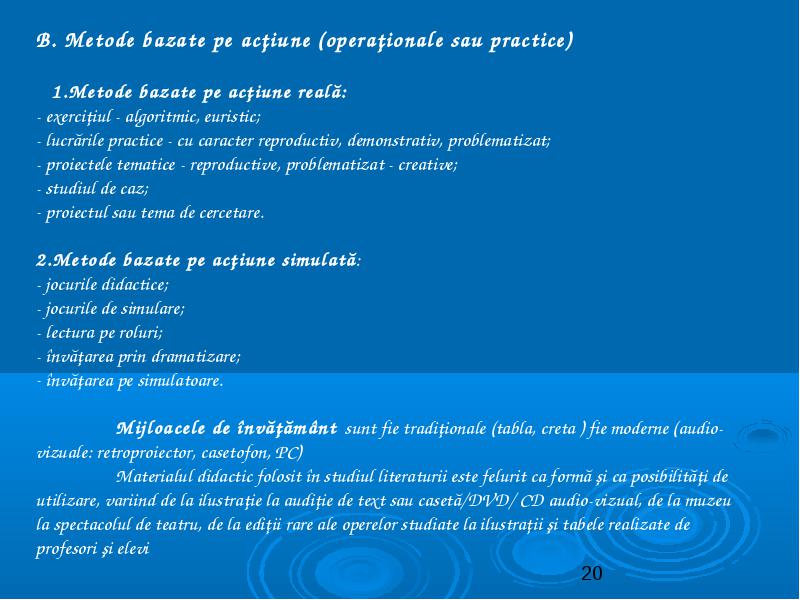 B. Metode bazate pe acţiune (operaţionale sau practice)

1.Metode bazate pe acţiune reală:
- exerciţiul - algoritmic, euristic;
- lucrările practice - cu caracter reproductiv, demonstrativ, problematizat;
- proiectele tematice - reproductive, problematizat - creative;
- studiul de caz;
- proiectul sau tema de cercetare.

2.Metode bazate pe acţiune simulată:
- jocurile didactice;
- jocurile de simulare;
- lectura pe roluri;
- învăţarea prin dramatizare;
- învăţarea pe simulatoare.

Mijloacele de învăţământ sunt fie tradiţionale (tabla, creta ) fie moderne (audio-vizuale: retroproiector, casetofon, PC)

Materialul didactic folosit în studiul literaturii este felurit ca formă şi ca posibilităţi de utilizare, variind de la ilustraţie la audiţie de text sau casetă/DVD/ CD audio-vizual, de la muzeu la spectacolul de teatru, de la ediţii rare ale operelor studiate la ilustraţii şi tabele realizate de profesori şi elevi

20